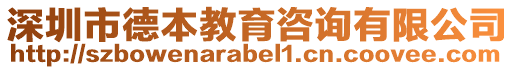 深圳市德本教育咨询有限公司
http://szbowenarabel1.cn.coovee.com